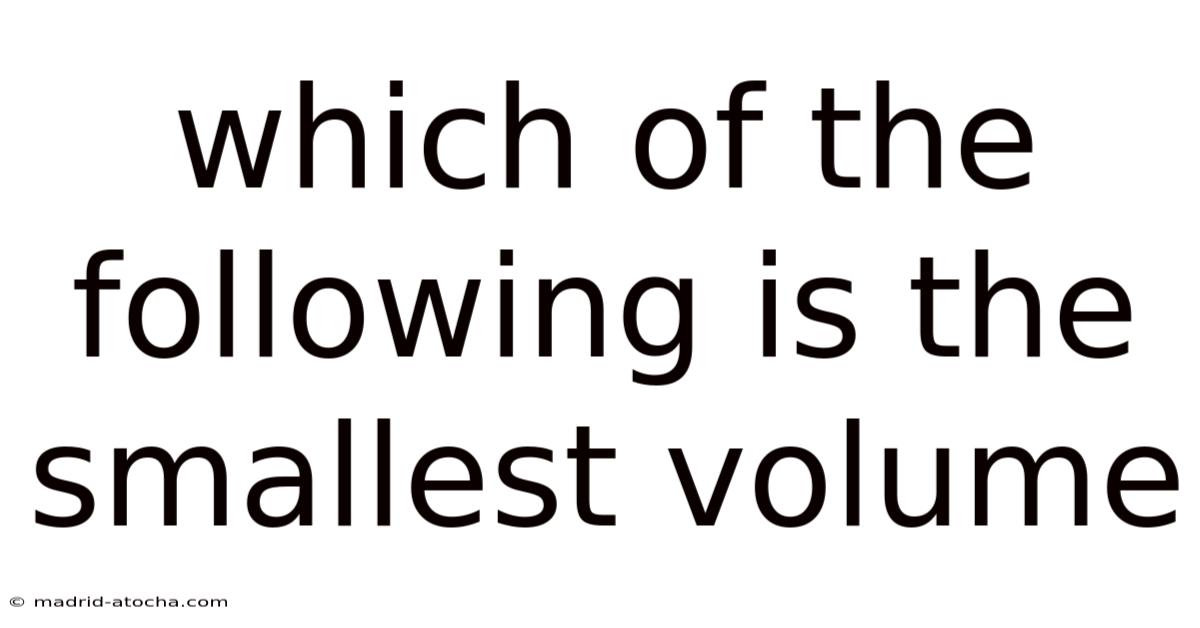 which of the following is the smallest volume

© madrid-atocha.com